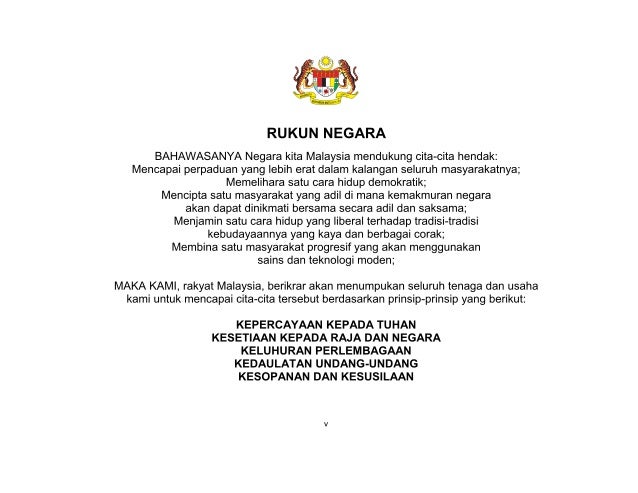 RUKUN NEGARA

BAHAWASANYA Negara kita Malaysia mendukung cita-cita hendak:
Mencapai perpaduan yang lebih erat dalam kalangan seluruh masyarakatnya;
Memelihara satu cara hidup demokratik;
Mencipta satu masyarakat yang adil di mana kemakmuran negara akan dapat dinikmati bersama secara adil dan saksama;
Menjamin satu cara hidup yang liberal terhadap tradisi-tradisi kebudayaannya yang kaya dan berbagai corak;
Membina satu masyarakat progresif yang akan menggunakan sains dan teknologi moden;

MAKA KAMI, rakyat Malaysia, berikrar akan menumpukan seluruh tenaga dan usaha kami untuk mencapai cita-cita tersebut berdasarkan prinsip-prinsip yang berikut:

KEPERCAYAAN KEPADA TUHAN
KESETIAAN KEPADA RAJA DAN NEGARA
KELUHURAN PERLEMBAGAAN
KEDAULATAN UNDANG-UNDANG
KESOPANAN DAN KESUSILAAN

v